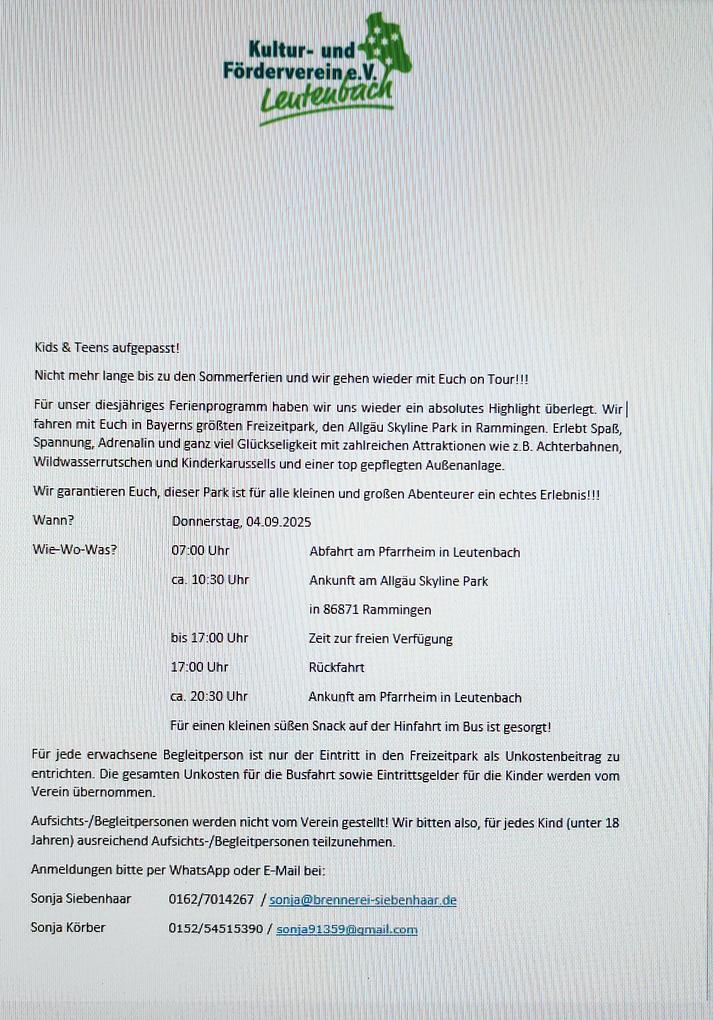 Kultur- und Förderverein e.V.
Leutenbach

Kids & Teens aufgepasst!

Nicht mehr lange bis zu den Sommerferien und wir gehen wieder mit Euch on Tour!!!

Für unser diesjähriges Ferienprogramm haben wir uns wieder ein absolutes Highlight überlegt. Wir fahren mit Euch in Bayerns größten Freizeitpark, den Allgäu Skyline Park in Rammingen. Erlebt Spaß, Spannung, Adrenalin und ganz viel Glückseligkeit mit zahlreichen Attraktionen wie z.B. Achterbahnen, Wildwasserrutschen und Kinderkarussells und einer top gepflegten Außenanlage.

Wir garantieren Euch, dieser Park ist für alle kleinen und großen Abenteurer ein echtes Erlebnis!!!

Wann? Donnerstag, 04.09.2025

Wie-Wo-Was? 07:00 Uhr Abfahrt am Pfarrheim in Leutenbach

ca. 10:30 Uhr Ankunft am Allgäu Skyline Park in 86871 Rammingen

bis 17:00 Uhr Zeit zur freien Verfügung

17:00 Uhr Rückfahrt

ca. 20:30 Uhr Ankunft am Pfarrheim in Leutenbach

Für einen kleinen süßen Snack auf der Hinfahrt im Bus ist gesorgt!

Für jede erwachsene Begleitperson ist nur der Eintritt in den Freizeitpark als Unkostenbeitrag zu entrichten. Die gesamten Unkosten für die Busfahrt sowie Eintrittsgelder für die Kinder werden vom Verein übernommen.

Aufsichts-/Begleitpersonen werden nicht vom Verein gestellt! Wir bitten also, für jedes Kind (unter 18 Jahren) ausreichend Aufsichts-/Begleitpersonen teilzunehmen.

Anmeldungen bitte per WhatsApp oder E-Mail bei:

Sonja Siebenhaar 0162/7014267 / sonja@brennerei-siebenhaar.de

Sonja Körber 0152/54515390 / sonja91359@gmail.com